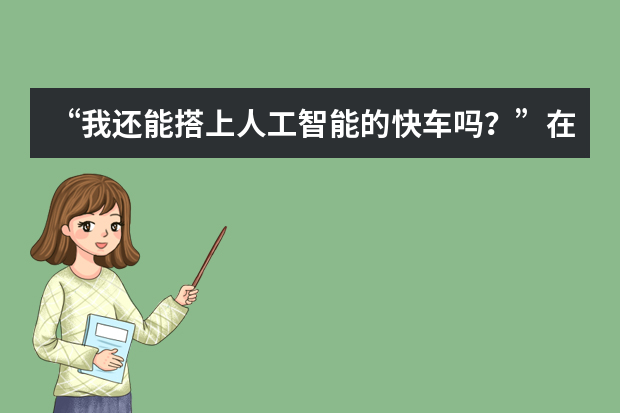 “我还能搭上人工智能的快车吗？”在